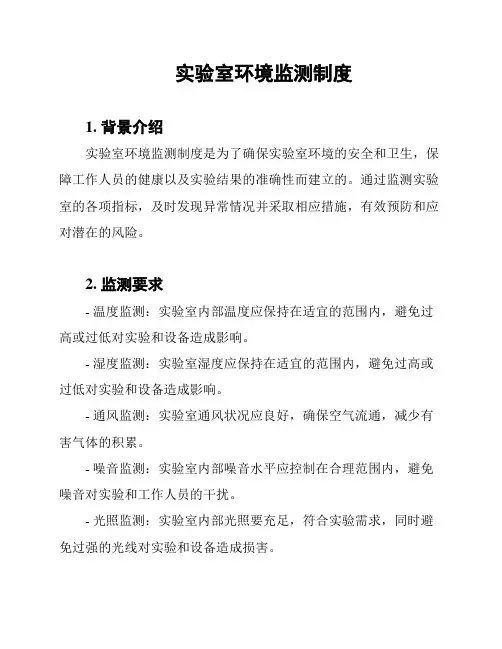 实验室环境监测制度

1. 背景介绍

实验室环境监测制度是为了确保实验室环境的安全和卫生，保障工作人员的健康以及实验结果的准确性而建立的。通过监测实验室的各项指标，及时发现异常情况并采取相应措施，有效预防和应对潜在的风险。

2. 监测要求

- 温度监测：实验室内部温度应保持在适宜的范围内，避免过高或过低对实验和设备造成影响。

- 湿度监测：实验室湿度应保持在适宜的范围内，避免过高或过低对实验和设备造成影响。

- 通风监测：实验室通风状况应良好，确保空气流通，减少有害气体的积累。

- 噪音监测：实验室内部噪音水平应控制在合理范围内，避免噪音对实验和工作人员的干扰。

- 光照监测：实验室内部光照要充足，符合实验需求，同时避免过强的光线对实验和设备造成损害。